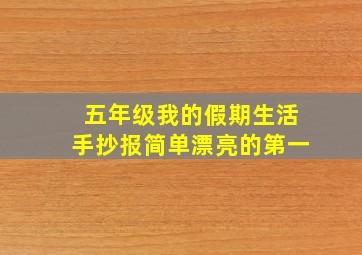 五年级我的假期生活
手抄报简单漂亮的第一